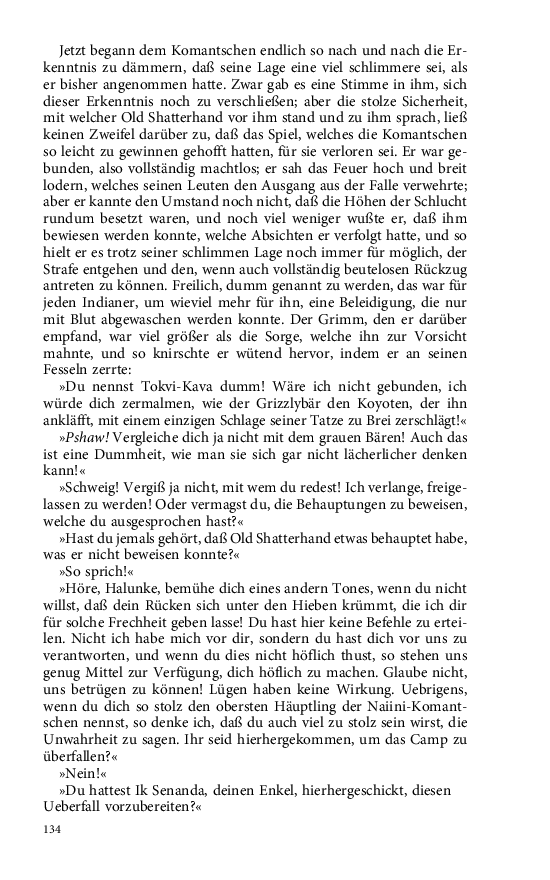 Jetzt begann dem Komantschen endlich so nach und nach die Erkenntnis zu dämmern, daß seine Lage eine viel schlimmere sei, als er bisher angenommen hatte. Zwar gab es eine Stimme in ihm, sich dieser Erkenntnis noch zu verschließen; aber die stolze Sicherheit, mit welcher Old Shatterhand vor ihm stand und zu ihm sprach, ließ keinen Zweifel darüber zu, daß das Spiel, welches die Komantschen so leicht zu gewinnen gehofft hatten, für sie verloren sei. Er war gebunden, also vollständig machtlos; er sah das Feuer hoch und breit lodern, welches seinen Leuten den Ausgang aus der Falle verwehrte; aber er kannte den Umstand noch nicht, daß die Höhen der Schlucht rundum besetzt waren, und noch viel weniger wußte er, daß ihm bewiesen werden konnte, welche Absichten er verfolgt hatte, und so hielt er es trotz seiner schlimmen Lage noch immer für möglich, der Strafe entgehen und den, wenn auch vollständig beutelosen Rückzug antreten zu können. Freilich, dumm genannt zu werden, das war für jeden Indianer, um wieviel mehr für ihn, eine Beleidigung, die nur mit Blut abgewaschen werden konnte. Der Grimm, den er darüber empfand, war viel größer als die Sorge, welche ihn zur Vorsicht mahnte, und so knirschte er wütend hervor, indem er an seinen Fesseln zerrte:

»Du nennst Tokvi-Kava dumm! Wäre ich nicht gebunden, ich würde dich zermalmen, wie der Grizzlybär den Koyoten, der ihn ankläfft, mit einem einzigen Schlage seiner Tatze zu Brei zerschlägt!«

»Pshaw! Vergleiche dich ja nicht mit dem grauen Bären! Auch das ist eine Dummheit, wie man sie sich gar nicht lächerlicher denken kann!«

»Schweig! Vergiß ja nicht, mit wem du redest! Ich verlange, freigelassen zu werden! Oder vermagst du, die Behauptungen zu beweisen, welche du ausgesprochen hast?«

»Hast du jemals gehört, daß Old Shatterhand etwas behauptet habe, was er nicht beweisen konnte?«

»So sprich!«

»Höre, Halunke, bemühe dich eines andern Tones, wenn du nicht willst, daß dein Rücken sich unter den Hieben krümmt, die ich dir für solche Frechheit geben lasse! Du hast hier keine Befehle zu erteilen. Nicht ich habe mich vor dir, sondern du hast dich vor uns zu verantworten, und wenn du dies nicht höflich thust, so stehen uns genug Mittel zur Verfügung, dich höflich zu machen. Glaube nicht, uns betrügen zu können! Lügen haben keine Wirkung. Uebrigens, wenn du dich so stolz den obersten Häuptling der Naiini-Komantschen nennst, so denke ich, daß du auch viel zu stolz sein wirst, die Unwahrheit zu sagen. Ihr seid hierhergekommen, um das Camp zu überfallen?«

»Nein!«

»Du hattest Ik Senanda, deinen Enkel, hierhergeschickt, diesen Ueberfall vorzubereiten?«

134